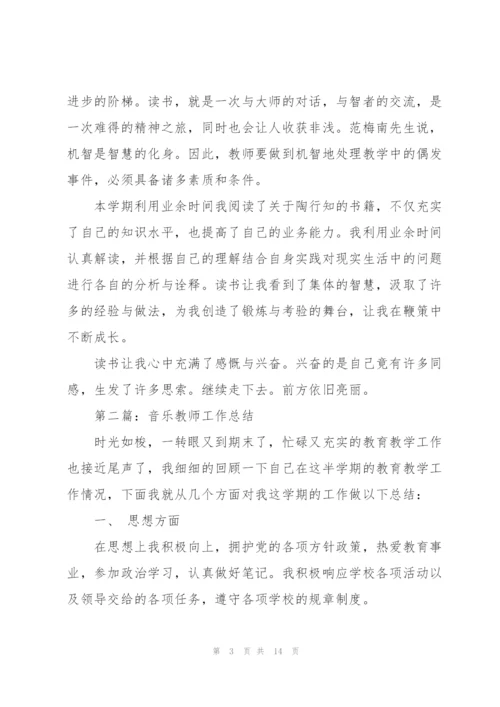 进步的阶梯。读书，就是一次与大师的对话，与智者的交流，是一次难得的精神之旅，同时也会让人收获非浅。范梅南先生说，机智是智慧的化身。因此，教师要做到机智地处理教学中的偶发事件，必须具备诸多素质和条件。

本学期利用业余时间我阅读了关于陶行知的书籍，不仅充实了自己的知识水平，也提高了自己的业务能力。我利用业余时间认真解读，并根据自己的理解结合自身实践对现实生活中的问题进行各自的分析与诠释。读书让我看到了集体的智慧，汲取了许多的经验与做法，为我创造了锻炼与考验的舞台，让我在鞭策中不断成长。

读书让我心中充满了感慨与兴奋。兴奋的是自己竟有许多同感，生发了许多思索。继续走下去。前方依旧亮丽。

第二篇：音乐教师工作总结

时光如梭，一转眼又到期末了，忙碌又充实的教育教学工作也接近尾声了，我细细的回顾一下自己在这半学期的教育教学工作情况，下面我就从几个方面对我这学期的工作做以下总结：

一、 思想方面

在思想上我积极向上，拥护党的各项方针政策，热爱教育事业，参加政治学习，认真做好笔记。我积极响应学校各项活动以及领导交给的各项任务，遵守各项学校的规章制度。

第 3 页 共 14 页